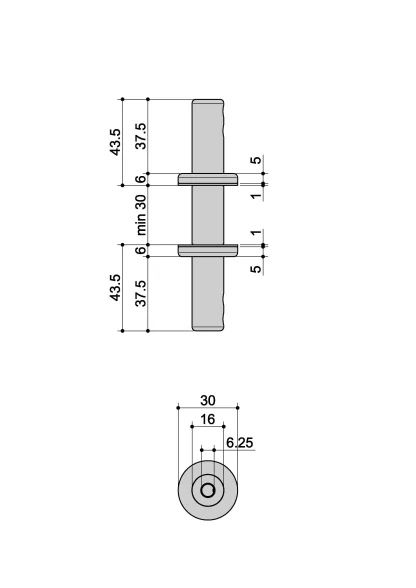 43.5
37.5
6
min 30
6
43.5
37.5
5
1
1
5
30
16
6.25